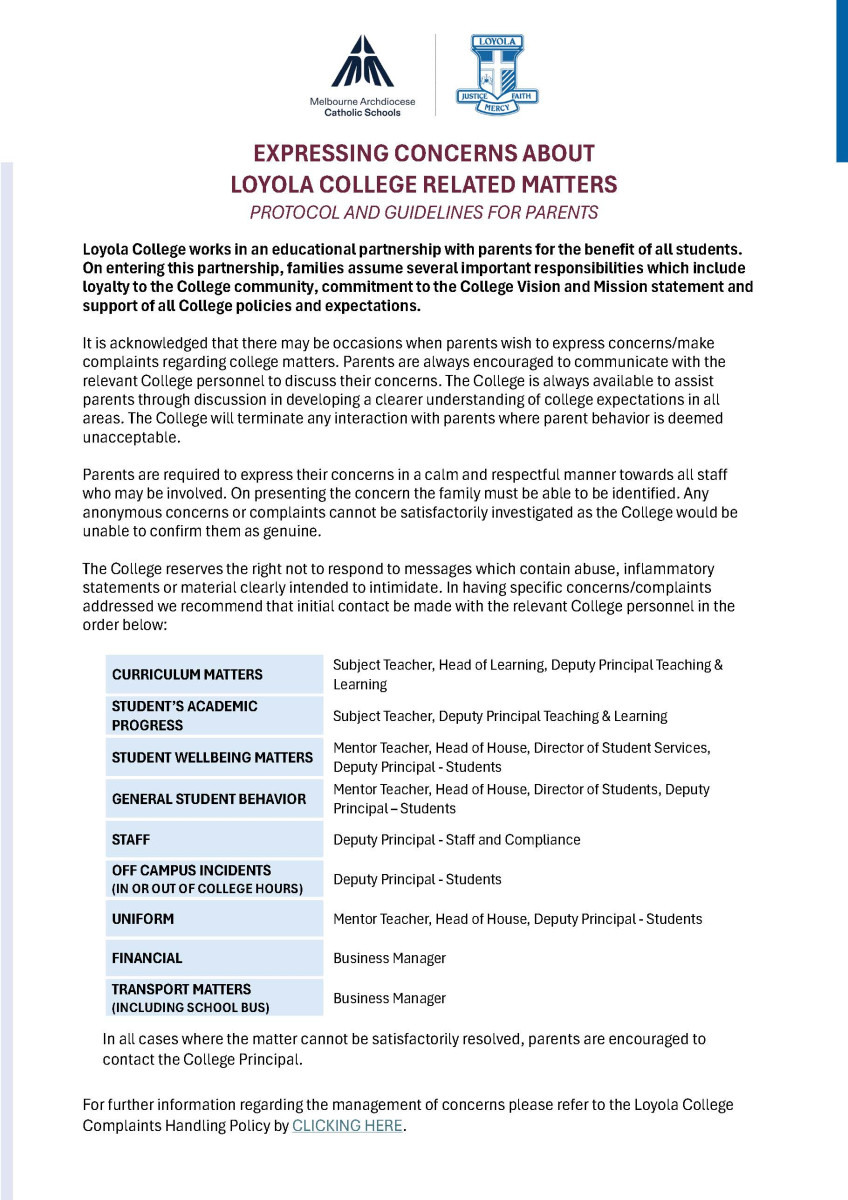 Melbourne Archdiocese
Catholic Schools

LOYOLA
JUSTICE FAITH
MERCY

EXPRESSING CONCERNS ABOUT
LOYOLA COLLEGE RELATED MATTERS
PROTOCOL AND GUIDELINES FOR PARENTS

Loyola College works in an educational partnership with parents for the benefit of all students. On entering this partnership, families assume several important responsibilities which include loyalty to the College community, commitment to the College Vision and Mission statement and support of all College policies and expectations.

It is acknowledged that there may be occasions when parents wish to express concerns/make complaints regarding college matters. Parents are always encouraged to communicate with the relevant College personnel to discuss their concerns. The College is always available to assist parents through discussion in developing a clearer understanding of college expectations in all areas. The College will terminate any interaction with parents where parent behavior is deemed unacceptable.

Parents are required to express their concerns in a calm and respectful manner towards all staff who may be involved. On presenting the concern the family must be able to be identified. Any anonymous concerns or complaints cannot be satisfactorily investigated as the College would be unable to confirm them as genuine.

The College reserves the right not to respond to messages which contain abuse, inflammatory statements or material clearly intended to intimidate. In having specific concerns/complaints addressed we recommend that initial contact be made with the relevant College personnel in the order below:

| | |
|---|---|
| CURRICULUM MATTERS | Subject Teacher, Head of Learning, Deputy Principal Teaching & Learning |
| STUDENT'S ACADEMIC PROGRESS | Subject Teacher, Deputy Principal Teaching & Learning |
| STUDENT WELLBEING MATTERS | Mentor Teacher, Head of House, Director of Student Services, Deputy Principal - Students |
| GENERAL STUDENT BEHAVIOR | Mentor Teacher, Head of House, Director of Students, Deputy Principal – Students |
| STAFF | Deputy Principal - Staff and Compliance |
| OFF CAMPUS INCIDENTS (IN OR OUT OF COLLEGE HOURS) | Deputy Principal - Students |
| UNIFORM | Mentor Teacher, Head of House, Deputy Principal - Students |
| FINANCIAL | Business Manager |
| TRANSPORT MATTERS (INCLUDING SCHOOL BUS) | Business Manager |

In all cases where the matter cannot be satisfactorily resolved, parents are encouraged to contact the College Principal.

For further information regarding the management of concerns please refer to the Loyola College Complaints Handling Policy by CLICKING HERE.